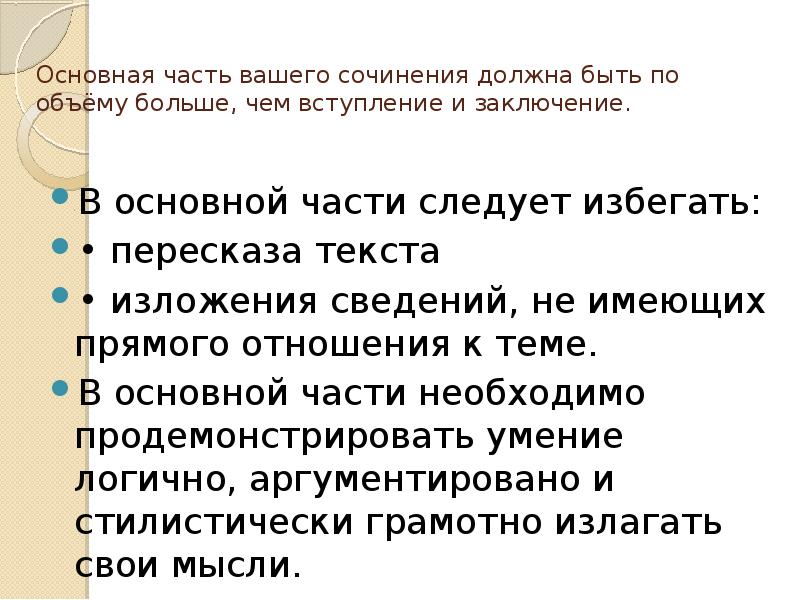 Основная часть вашего сочинения должна быть по объёму больше, чем вступление и заключение.

В основной части следует избегать:

• пересказа текста

• изложения сведений, не имеющих прямого отношения к теме.

В основной части необходимо продемонстрировать умение логично, аргументировано и стилистически грамотно излагать свои мысли.